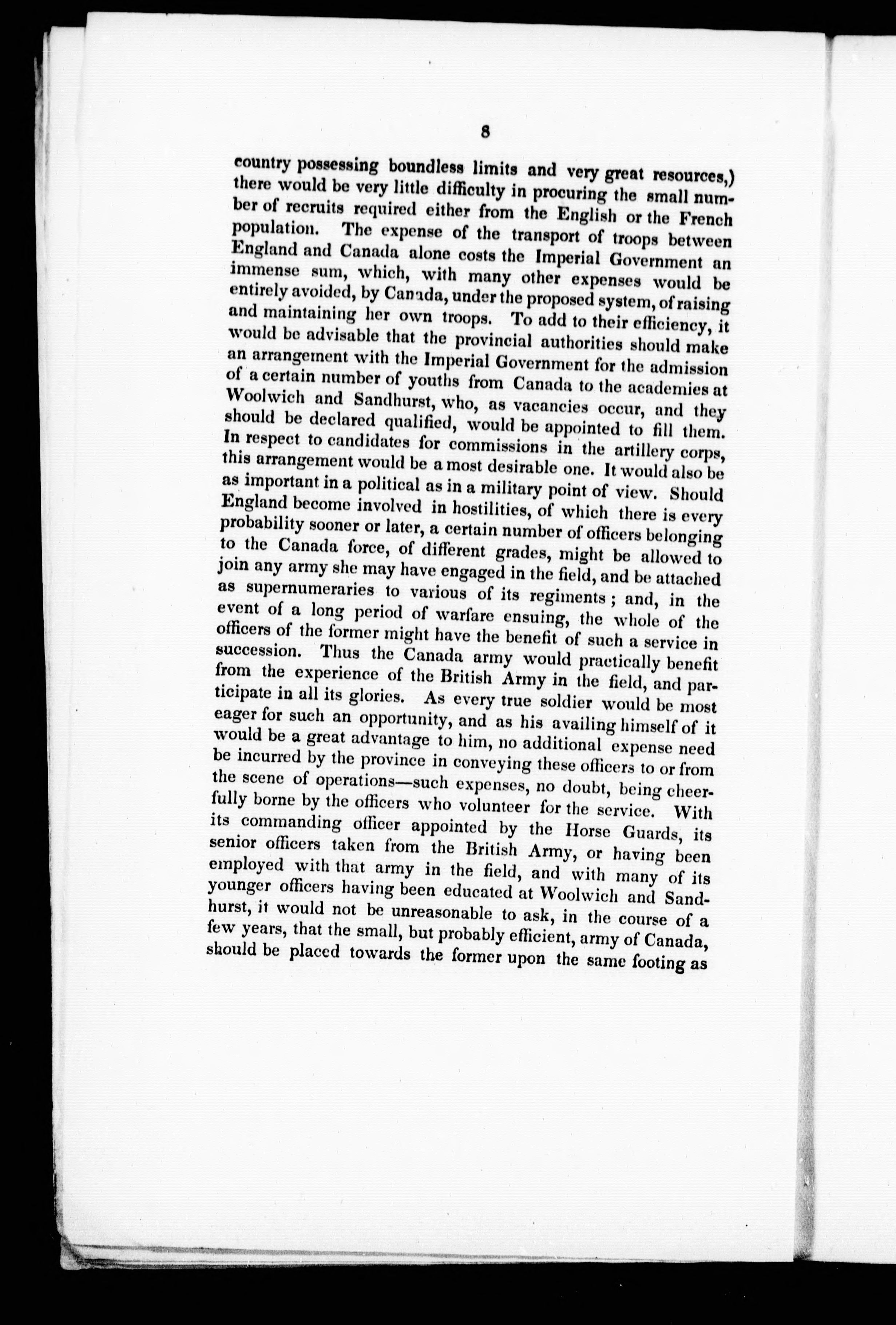 8

country possessing boundless limits and very great resources,) there would be very little difficulty in procuring the small number of recruits required either from the English or the French population. The expense of the transport of troops between England and Canada alone costs the Imperial Government an immense sum, which, with many other expenses would be entirely avoided, by Canada, under the proposed system, of raising and maintaining her own troops. To add to their efficiency, it would be advisable that the provincial authorities should make an arrangement with the Imperial Government for the admission of a certain number of youths from Canada to the academies at Woolwich and Sandhurst, who, as vacancies occur, and they should be declared qualified, would be appointed to fill them. In respect to candidates for commissions in the artillery corps, this arrangement would be a most desirable one. It would also be as important in a political as in a military point of view. Should England become involved in hostilities, of which there is every probability sooner or later, a certain number of officers belonging to the Canada force, of different grades, might be allowed to join any army she may have engaged in the field, and be attached as supernumeraries to various of its regiments; and, in the event of a long period of warfare ensuing, the whole of the officers of the former might have the benefit of such a service in succession. Thus the Canada army would practically benefit from the experience of the British Army in the field, and participate in all its glories. As every true soldier would be most eager for such an opportunity, and as his availing himself of it would be a great advantage to him, no additional expense need be incurred by the province in conveying these officers to or from the scene of operations—such expenses, no doubt, being cheerfully borne by the officers who volunteer for the service. With its commanding officer appointed by the Horse Guards, its senior officers taken from the British Army, or having been employed with that army in the field, and with many of its younger officers having been educated at Woolwich and Sandhurst, it would not be unreasonable to ask, in the course of a few years, that the small, but probably efficient, army of Canada, should be placed towards the former upon the same footing as